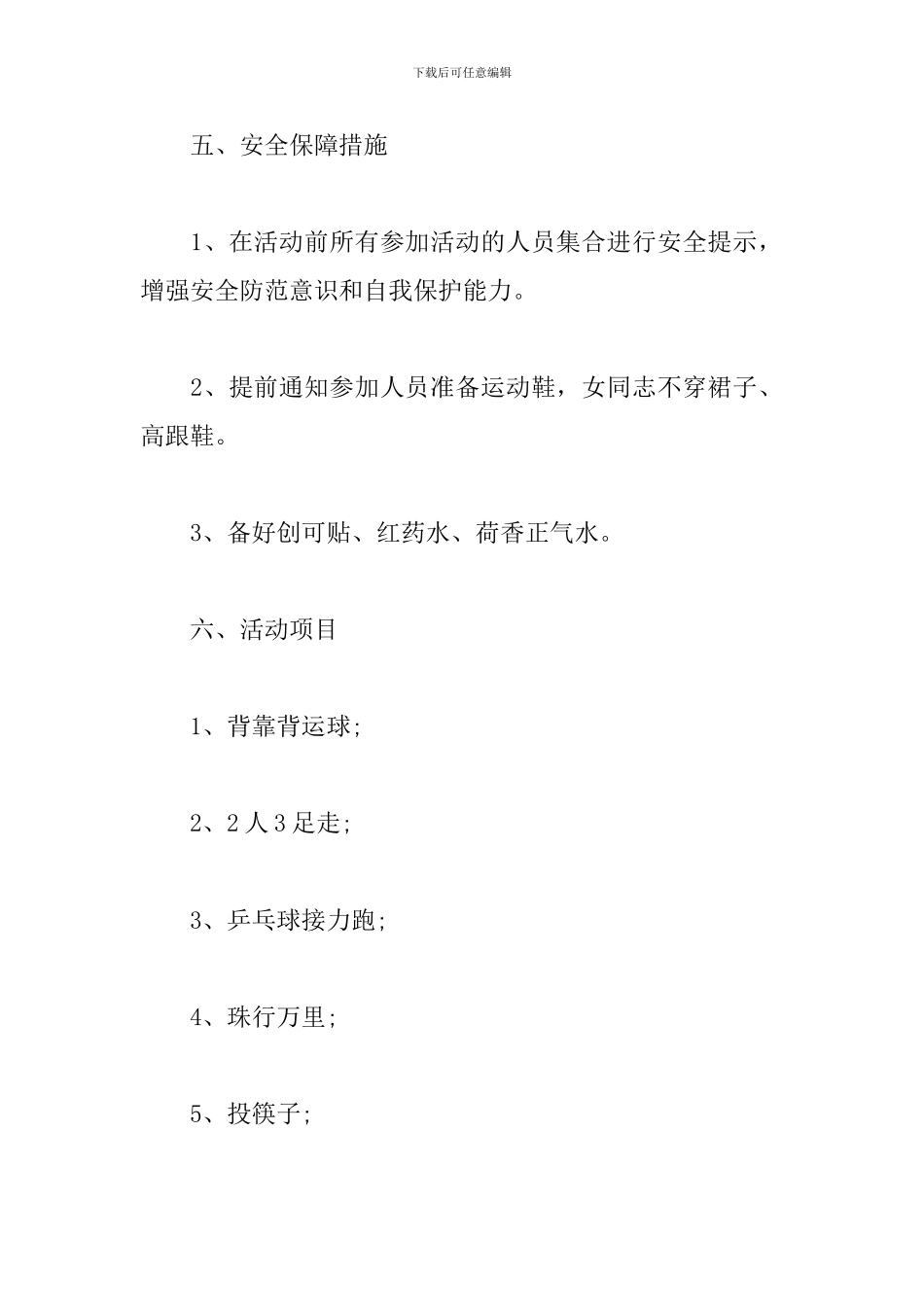 下载后可任意编辑

五、安全保障措施

1、在活动前所有参加活动的人员集合进行安全提示，增强安全防范意识和自我保护能力。

2、提前通知参加人员准备运动鞋，女同志不穿裙子、高跟鞋。

3、备好创可贴、红药水、荷香正气水。

六、活动项目

1、背靠背运球;

2、2人3足走;

3、乒乓球接力跑;

4、珠行万里;

5、投筷子;